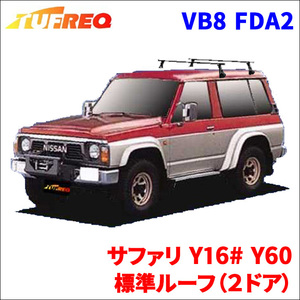 TUFREQ

VB8 FDA2

NISSAN

TUFREQ

サファリ Y16# Y60
標準ルーフ（2ドア）